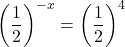 $\left(\frac{1}{2}\right)^{-x} = \left(\frac{1}{2}\right)^{4}$